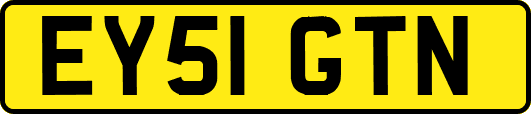 EY51 GTN